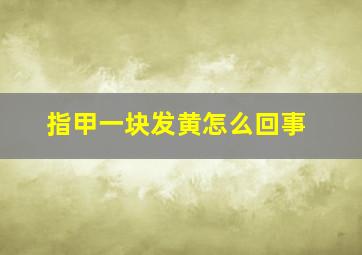 指甲一块发黄怎么回事